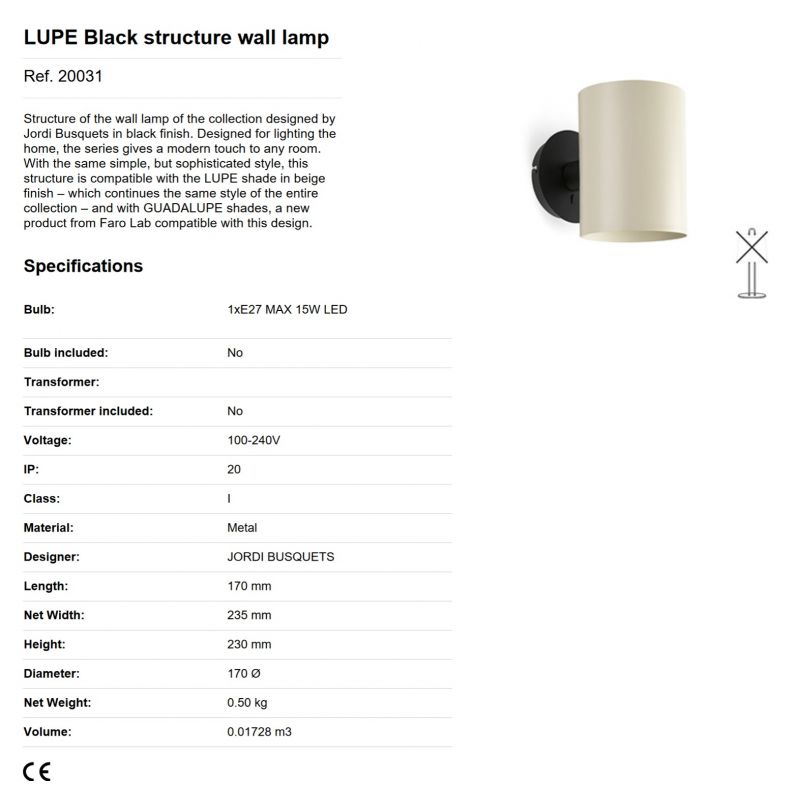 LUPE Black structure wall lamp

Ref. 20031

Structure of the wall lamp of the collection designed by Jordi Busquets in black finish. Designed for lighting the home, the series gives a modern touch to any room. With the same simple, but sophisticated style, this structure is compatible with the LUPE shade in beige finish – which continues the same style of the entire collection – and with GUADALUPE shades, a new product from Faro Lab compatible with this design.

Specifications

| | |
|---|---|
| Bulb: | 1xE27 MAX 15W LED |
| Bulb included: | No |
| Transformer: | |
| Transformer included: | No |
| Voltage: | 100-240V |
| IP: | 20 |
| Class: | I |
| Material: | Metal |
| Designer: | JORDI BUSQUETS |
| Length: | 170 mm |
| Net Width: | 235 mm |
| Height: | 230 mm |
| Diameter: | 170 Ø |
| Net Weight: | 0.50 kg |
| Volume: | 0.01728 m3 |

CE